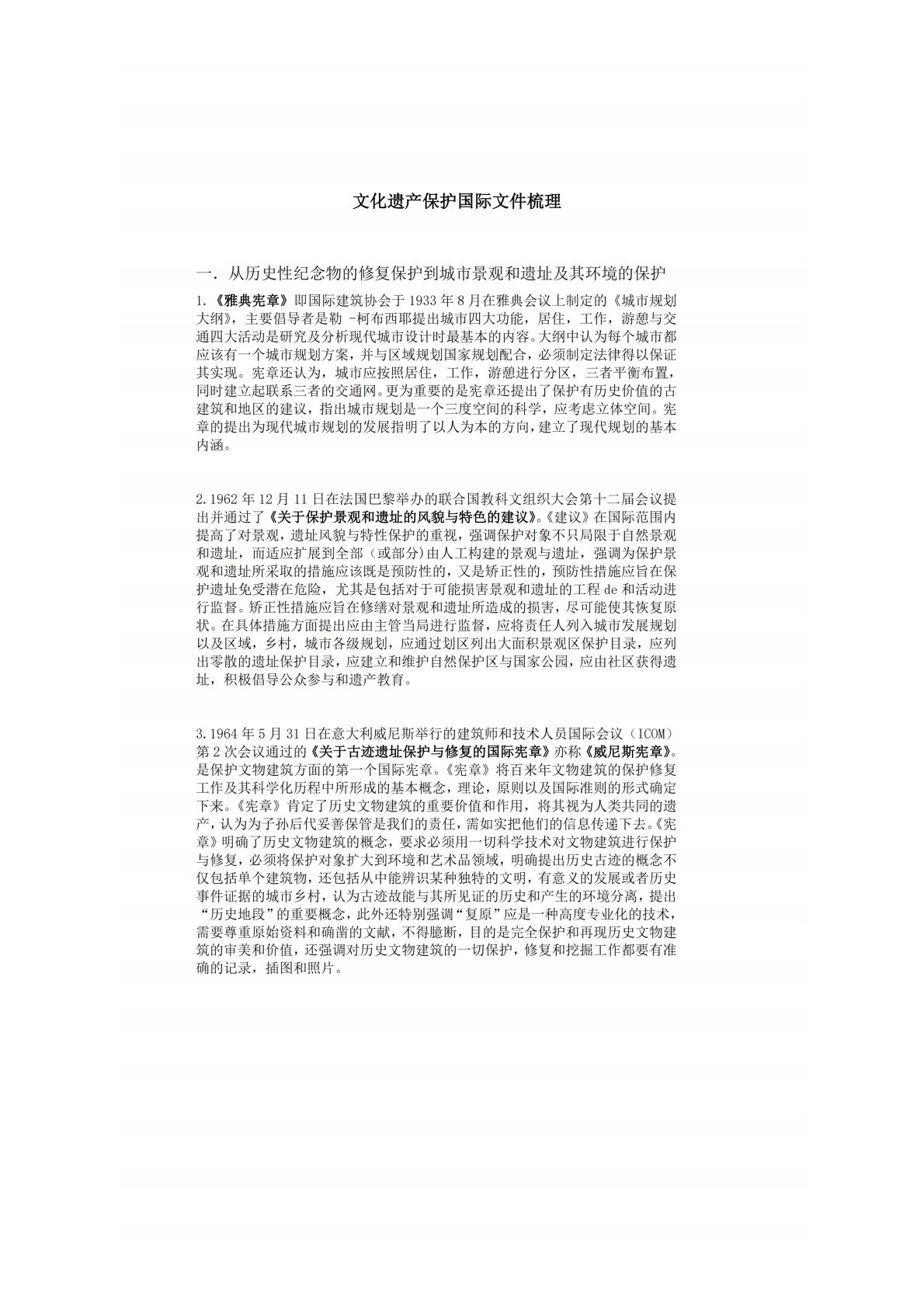 文化遗产保护国际文件梳理

一. 从历史性纪念物的修复保护到城市景观和遗址及其环境的保护

1.《雅典宪章》即国际建筑协会于 1933 年 8 月在雅典会议上制定的《城市规划大纲》，主要倡导者是勒 -柯布西耶提出城市四大功能，居住，工作，游憩与交通四大活动是研究及分析现代城市设计时最基本的内容。大纲中认为每个城市都应该有一个城市规划方案，并与区域规划国家规划配合，必须制定法律得以保证其实现。宪章还认为，城市应按照居住，工作，游憩进行分区，三者平衡布置，同时建立起联系三者的交通网。更为重要的是宪章还提出了保护有历史价值的古建筑和地区的建议，指出城市规划是一个三度空间的科学，应考虑立体空间。宪章的提出为现代城市规划的发展指明了以人为本的方向，建立了现代规划的基本内涵。

2.1962 年 12 月 11 日在法国巴黎举办的联合国教科文组织大会第十二届会议提出并通过了《关于保护景观和遗址的风貌与特色的建议》。《建议》在国际范围内提高了对景观，遗址风貌与特性保护的重视，强调保护对象不只局限于自然景观和遗址，而适应扩展到全部（或部分)由人工构建的景观与遗址，强调为保护景观和遗址所采取的措施应该既是预防性的，又是矫正性的，预防性措施应旨在保护遗址免受潜在危险，尤其是包括对于可能损害景观和遗址的工程 de 和活动进行监督。矫正性措施应旨在修缮对景观和遗址所造成的损害，尽可能使其恢复原状。在具体措施方面提出应由主管当局进行监督，应将责任人列入城市发展规划以及区域，乡村，城市各级规划，应通过划区列出大面积景观区保护目录，应列出零散的遗址保护目录，应建立和维护自然保护区与国家公园，应由社区获得遗址，积极倡导公众参与和遗产教育。

3.1964 年 5 月 31 日在意大利威尼斯举行的建筑师和技术人员国际会议（ICOM）第 2 次会议通过的《关于古迹遗址保护与修复的国际宪章》亦称《威尼斯宪章》。是保护文物建筑方面的第一个国际宪章。《宪章》将百来年文物建筑的保护修复工作及其科学化历程中所形成的基本概念，理论，原则以及国际准则的形式确定下来。《宪章》肯定了历史文物建筑的重要价值和作用，将其视为人类共同的遗产，认为为子孙后代妥善保管是我们的责任，需如实把他们的信息传递下去。《宪章》明确了历史文物建筑的概念，要求必须用一切科学技术对文物建筑进行保护与修复，必须将保护对象扩大到环境和艺术品领域，明确提出历史古迹的概念不仅包括单个建筑物，还包括从中能辨识某种独特的文明，有意义的发展或者历史事件证据的城市乡村，认为古迹故能与其所见证的历史和产生的环境分离，提出“历史地段”的重要概念，此外还特别强调“复原”应是一种高度专业化的技术，需要尊重原始资料和确凿的文献，不得臆断，目的是完全保护和再现历史文物建筑的审美和价值，还强调对历史文物建筑的一切保护，修复和挖掘工作都要有准确的记录，插图和照片。